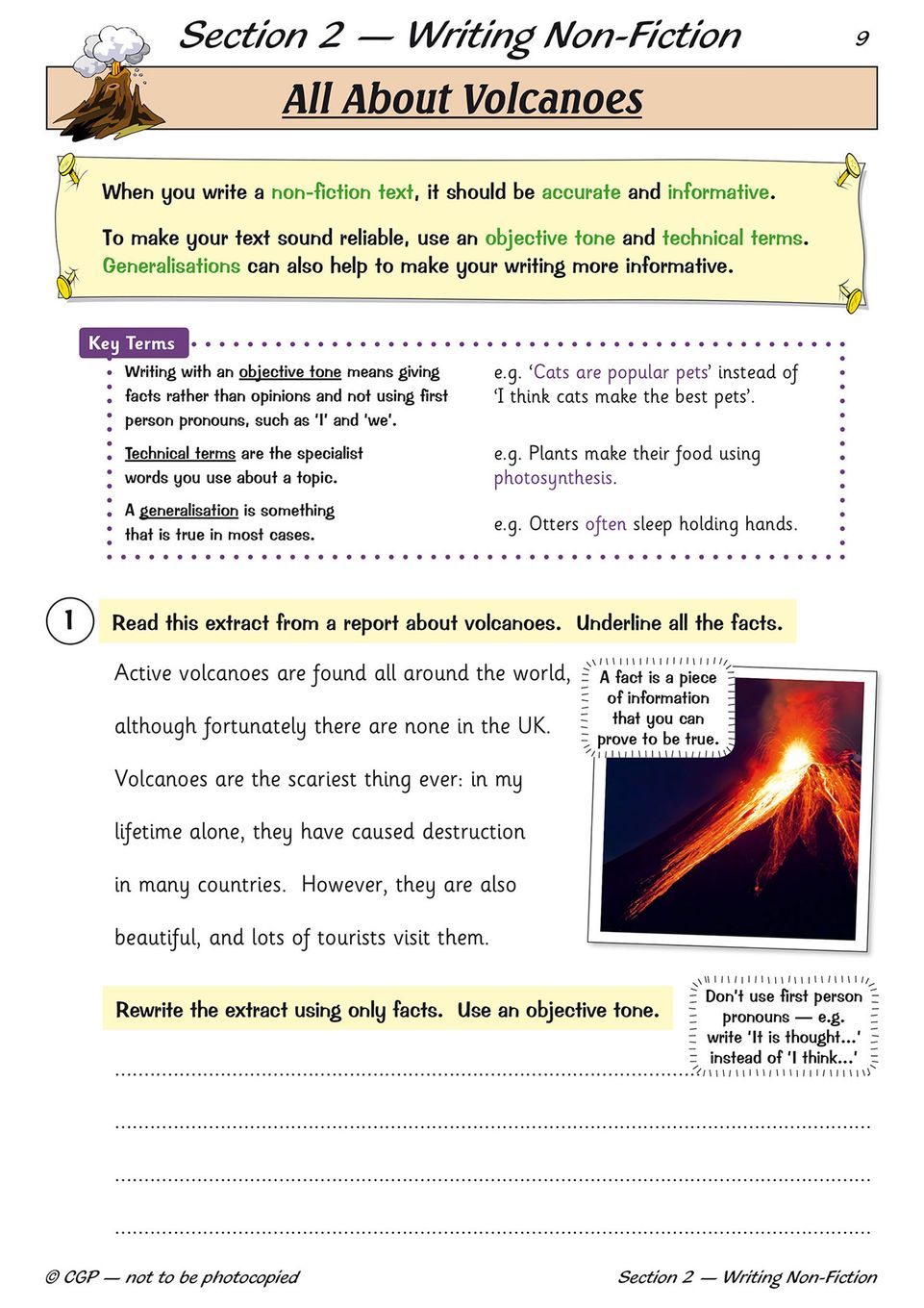 Section 2 — Writing Non-Fiction 9

All About Volcanoes

When you write a non-fiction text, it should be accurate and informative.

To make your text sound reliable, use an objective tone and technical terms. Generalisations can also help to make your writing more informative.

Key Terms

Writing with an objective tone means giving facts rather than opinions and not using first person pronouns, such as 'I' and 'we'.

e.g. 'Cats are popular pets' instead of 'I think cats make the best pets'.

Technical terms are the specialist words you use about a topic.

e.g. Plants make their food using photosynthesis.

A generalisation is something that is true in most cases.

e.g. Otters often sleep holding hands.

1 Read this extract from a report about volcanoes. Underline all the facts.

Active volcanoes are found all around the world, although fortunately there are none in the UK. Volcanoes are the scariest thing ever: in my lifetime alone, they have caused destruction in many countries. However, they are also beautiful, and lots of tourists visit them.

A fact is a piece of information that you can prove to be true.

Rewrite the extract using only facts. Use an objective tone.

Don't use first person pronouns — e.g. write 'It is thought...' instead of 'I think...'

____

____

____

____

© CGP — not to be photocopied Section 2 — Writing Non-Fiction